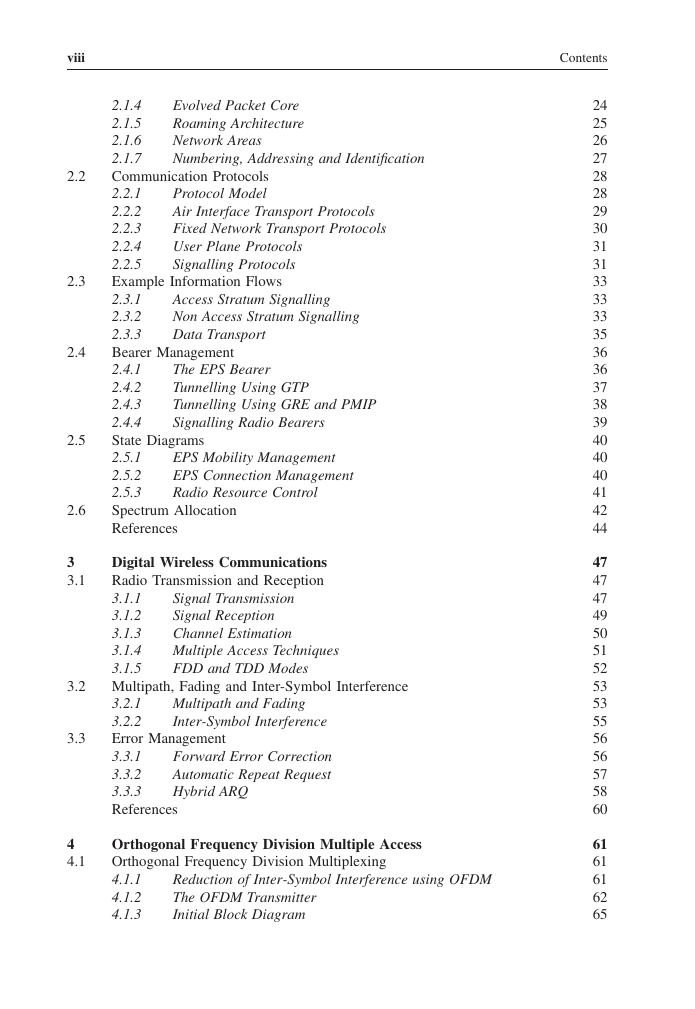 viii Contents

2.1.4 Evolved Packet Core 24
2.1.5 Roaming Architecture 25
2.1.6 Network Areas 26
2.1.7 Numbering, Addressing and Identification 27
2.2 Communication Protocols 28
2.2.1 Protocol Model 28
2.2.2 Air Interface Transport Protocols 29
2.2.3 Fixed Network Transport Protocols 30
2.2.4 User Plane Protocols 31
2.2.5 Signalling Protocols 31
2.3 Example Information Flows 33
2.3.1 Access Stratum Signalling 33
2.3.2 Non Access Stratum Signalling 33
2.3.3 Data Transport 35
2.4 Bearer Management 36
2.4.1 The EPS Bearer 36
2.4.2 Tunnelling Using GTP 37
2.4.3 Tunnelling Using GRE and PMIP 38
2.4.4 Signalling Radio Bearers 39
2.5 State Diagrams 40
2.5.1 EPS Mobility Management 40
2.5.2 EPS Connection Management 40
2.5.3 Radio Resource Control 41
2.6 Spectrum Allocation 42
References 44

3 Digital Wireless Communications 47
3.1 Radio Transmission and Reception 47
3.1.1 Signal Transmission 47
3.1.2 Signal Reception 49
3.1.3 Channel Estimation 50
3.1.4 Multiple Access Techniques 51
3.1.5 FDD and TDD Modes 52
3.2 Multipath, Fading and Inter-Symbol Interference 53
3.2.1 Multipath and Fading 53
3.2.2 Inter-Symbol Interference 55
3.3 Error Management 56
3.3.1 Forward Error Correction 56
3.3.2 Automatic Repeat Request 57
3.3.3 Hybrid ARQ 58
References 60

4 Orthogonal Frequency Division Multiple Access 61
4.1 Orthogonal Frequency Division Multiplexing 61
4.1.1 Reduction of Inter-Symbol Interference using OFDM 61
4.1.2 The OFDM Transmitter 62
4.1.3 Initial Block Diagram 65